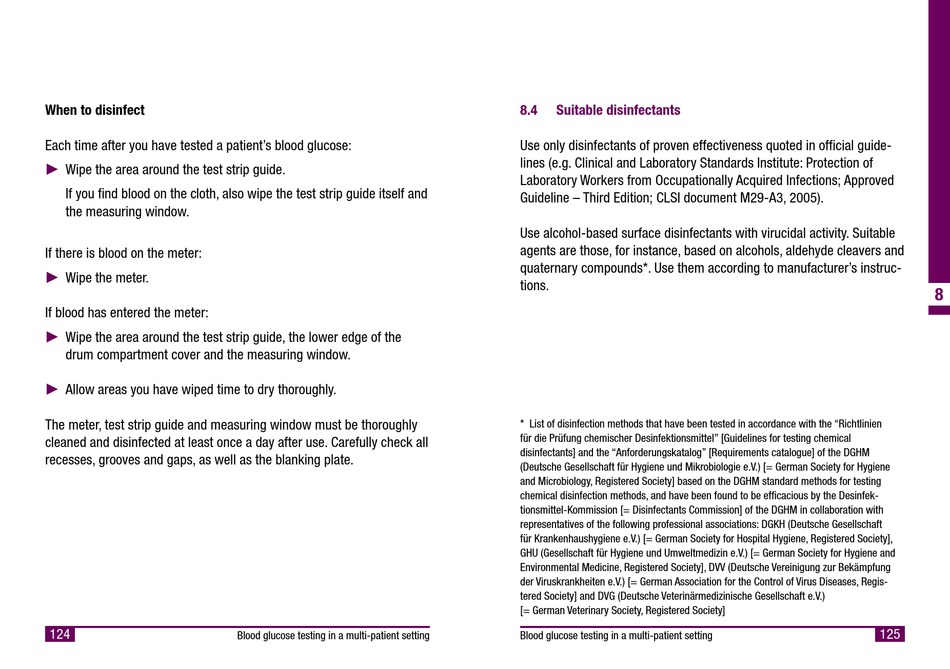 When to disinfect

Each time after you have tested a patient's blood glucose:

► Wipe the area around the test strip guide.

If you find blood on the cloth, also wipe the test strip guide itself and the measuring window.

If there is blood on the meter:

► Wipe the meter.

If blood has entered the meter:

► Wipe the area around the test strip guide, the lower edge of the drum compartment cover and the measuring window.

► Allow areas you have wiped time to dry thoroughly.

The meter, test strip guide and measuring window must be thoroughly cleaned and disinfected at least once a day after use. Carefully check all recesses, grooves and gaps, as well as the blanking plate.

124 Blood glucose testing in a multi-patient setting

8.4 Suitable disinfectants

Use only disinfectants of proven effectiveness quoted in official guidelines (e.g. Clinical and Laboratory Standards Institute: Protection of Laboratory Workers from Occupationally Acquired Infections; Approved Guideline – Third Edition; CLSI document M29-A3, 2005).

Use alcohol-based surface disinfectants with virucidal activity. Suitable agents are those, for instance, based on alcohols, aldehyde cleavers and quaternary compounds*. Use them according to manufacturer's instructions.

8

* List of disinfection methods that have been tested in accordance with the "Richtlinien für die Prüfung chemischer Desinfektionsmittel" [Guidelines for testing chemical disinfectants] and the "Anforderungskatalog" [Requirements catalogue] of the DGHM (Deutsche Gesellschaft für Hygiene und Mikrobiologie e.V.) [= German Society for Hygiene and Microbiology, Registered Society] based on the DGHM standard methods for testing chemical disinfection methods, and have been found to be efficacious by the Desinfektionsmittel-Kommission [= Disinfectants Commission] of the DGHM in collaboration with representatives of the following professional associations: DGKH (Deutsche Gesellschaft für Krankenhaushygiene e.V.) [= German Society for Hospital Hygiene, Registered Society], GHU (Gesellschaft für Hygiene und Umweltmedizin e.V.) [= German Society for Hygiene and Environmental Medicine, Registered Society], DVV (Deutsche Vereinigung zur Bekämpfung der Viruskrankheiten e.V.) [= German Association for the Control of Virus Diseases, Registered Society] and DVG (Deutsche Veterinärmedizinische Gesellschaft e.V.) [= German Veterinary Society, Registered Society]

Blood glucose testing in a multi-patient setting 125